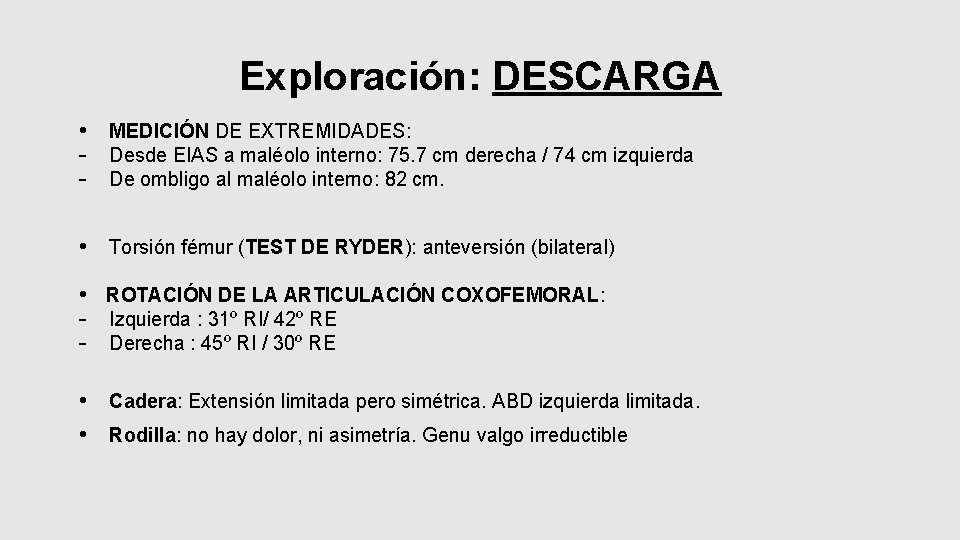 Exploración: DESCARGA

• MEDICIÓN DE EXTREMIDADES:
- Desde EIAS a maléolo interno: 75.7 cm derecha / 74 cm izquierda
- De ombligo al maléolo interno: 82 cm.

• Torsión fémur (TEST DE RYDER): anteversión (bilateral)

• ROTACIÓN DE LA ARTICULACIÓN COXOFEMORAL:
- Izquierda : 31º RI/ 42º RE
- Derecha : 45º RI / 30º RE

• Cadera: Extensión limitada pero simétrica. ABD izquierda limitada.

• Rodilla: no hay dolor, ni asimetría. Genu valgo irreductible